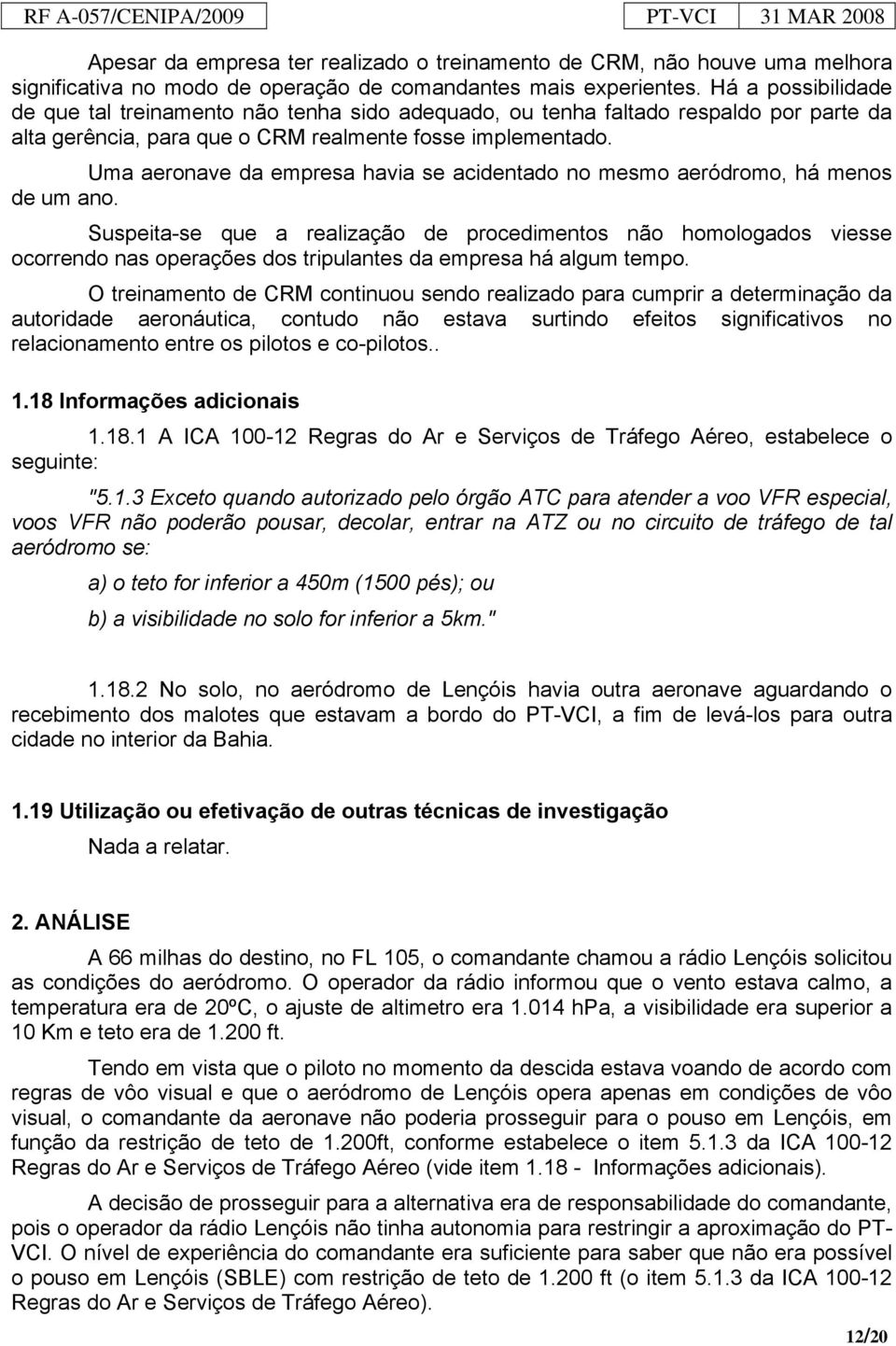 RF A-057/CENIPA/2009 PT-VCI 31 MAR 2008

Apesar da empresa ter realizado o treinamento de CRM, não houve uma melhora significativa no modo de operação de comandantes mais experientes. Há a possibilidade de que tal treinamento não tenha sido adequado, ou tenha faltado respaldo por parte da alta gerência, para que o CRM realmente fosse implementado.

Uma aeronave da empresa havia se acidentado no mesmo aeródromo, há menos de um ano.

Suspeita-se que a realização de procedimentos não homologados viesse ocorrendo nas operações dos tripulantes da empresa há algum tempo.

O treinamento de CRM continuou sendo realizado para cumprir a determinação da autoridade aeronáutica, contudo não estava surtindo efeitos significativos no relacionamento entre os pilotos e co-pilotos..

1.18 Informações adicionais

1.18.1 A ICA 100-12 Regras do Ar e Serviços de Tráfego Aéreo, estabelece o seguinte:

"5.1.3 Exceto quando autorizado pelo órgão ATC para atender a voo VFR especial, voos VFR não poderão pousar, decolar, entrar na ATZ ou no circuito de tráfego de tal aeródromo se:

a) o teto for inferior a 450m (1500 pés); ou

b) a visibilidade no solo for inferior a 5km."

1.18.2 No solo, no aeródromo de Lençóis havia outra aeronave aguardando o recebimento dos malotes que estavam a bordo do PT-VCI, a fim de levá-los para outra cidade no interior da Bahia.

1.19 Utilização ou efetivação de outras técnicas de investigação

Nada a relatar.

2. ANÁLISE

A 66 milhas do destino, no FL 105, o comandante chamou a rádio Lençóis solicitou as condições do aeródromo. O operador da rádio informou que o vento estava calmo, a temperatura era de 20ºC, o ajuste de altimetro era 1.014 hPa, a visibilidade era superior a 10 Km e teto era de 1.200 ft.

Tendo em vista que o piloto no momento da descida estava voando de acordo com regras de vôo visual e que o aeródromo de Lençóis opera apenas em condições de vôo visual, o comandante da aeronave não poderia prosseguir para o pouso em Lençóis, em função da restrição de teto de 1.200ft, conforme estabelece o item 5.1.3 da ICA 100-12 Regras do Ar e Serviços de Tráfego Aéreo (vide item 1.18 - Informações adicionais).

A decisão de prosseguir para a alternativa era de responsabilidade do comandante, pois o operador da rádio Lençóis não tinha autonomia para restringir a aproximação do PT-VCI. O nível de experiência do comandante era suficiente para saber que não era possível o pouso em Lençóis (SBLE) com restrição de teto de 1.200 ft (o item 5.1.3 da ICA 100-12 Regras do Ar e Serviços de Tráfego Aéreo).

12/20